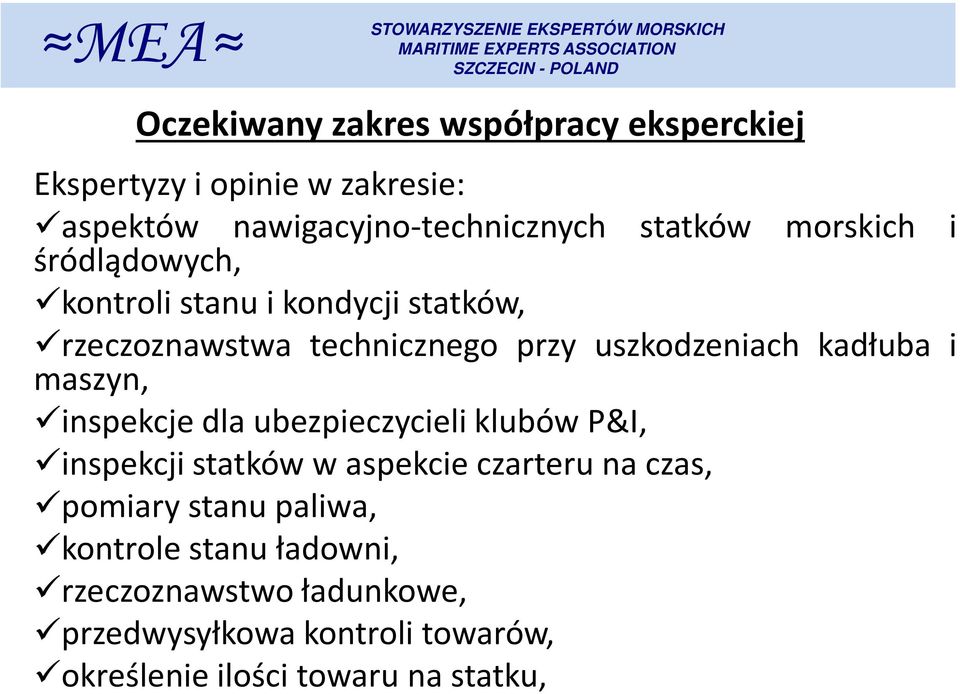 ≈MEA≈

STOWARZYSZENIE EKSPERTÓW MORSKICH
MARITIME EXPERTS ASSOCIATION
SZCZECIN - POLAND

Oczekiwany zakres współpracy eksperckiej

Ekspertyzy i opinie w zakresie:
✓aspektów nawigacyjno-technicznych statków morskich i śródlądowych,
✓kontroli stanu i kondycji statków,
✓rzeczoznawstwa technicznego przy uszkodzeniach kadłuba i maszyn,
✓inspekcje dla ubezpieczycieli klubów P&I,
✓inspekcji statków w aspekcie czarteru na czas,
✓pomiary stanu paliwa,
✓kontrole stanu ładowni,
✓rzeczoznawstwo ładunkowe,
✓przedwysyłkowa kontroli towarów,
✓określenie ilości towaru na statku,